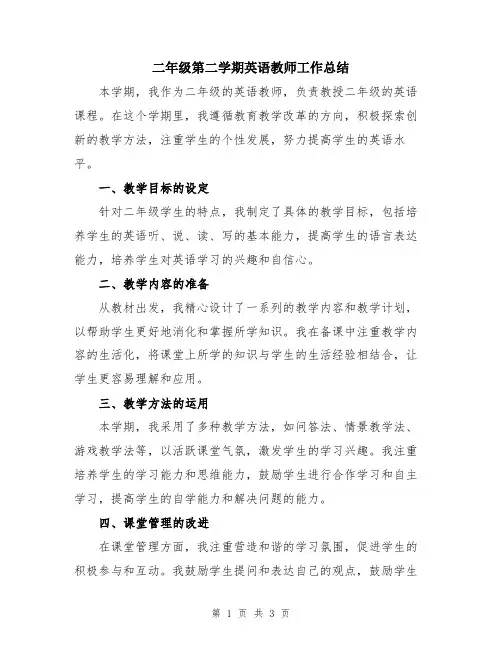 二年级第二学期英语教师工作总结

本学期，我作为二年级的英语教师，负责教授二年级的英语课程。在这个学期里，我遵循教育教学改革的方向，积极探索创新的教学方法，注重学生的个性发展，努力提高学生的英语水平。

一、教学目标的设定

针对二年级学生的特点，我制定了具体的教学目标，包括培养学生的英语听、说、读、写的基本能力，提高学生的语言表达能力，培养学生对英语学习的兴趣和自信心。

二、教学内容的准备

从教材出发，我精心设计了一系列的教学内容和教学计划，以帮助学生更好地消化和掌握所学知识。我在备课中注重教学内容的生活化，将课堂上所学的知识与学生的生活经验相结合，让学生更容易理解和应用。

三、教学方法的运用

本学期，我采用了多种教学方法，如问答法、情景教学法、游戏教学法等，以活跃课堂气氛，激发学生的学习兴趣。我注重培养学生的学习能力和思维能力，鼓励学生进行合作学习和自主学习，提高学生的自学能力和解决问题的能力。

四、课堂管理的改进

在课堂管理方面，我注重营造和谐的学习氛围，促进学生的积极参与和互动。我鼓励学生提问和表达自己的观点，鼓励学生

第 1 页 共 3 页